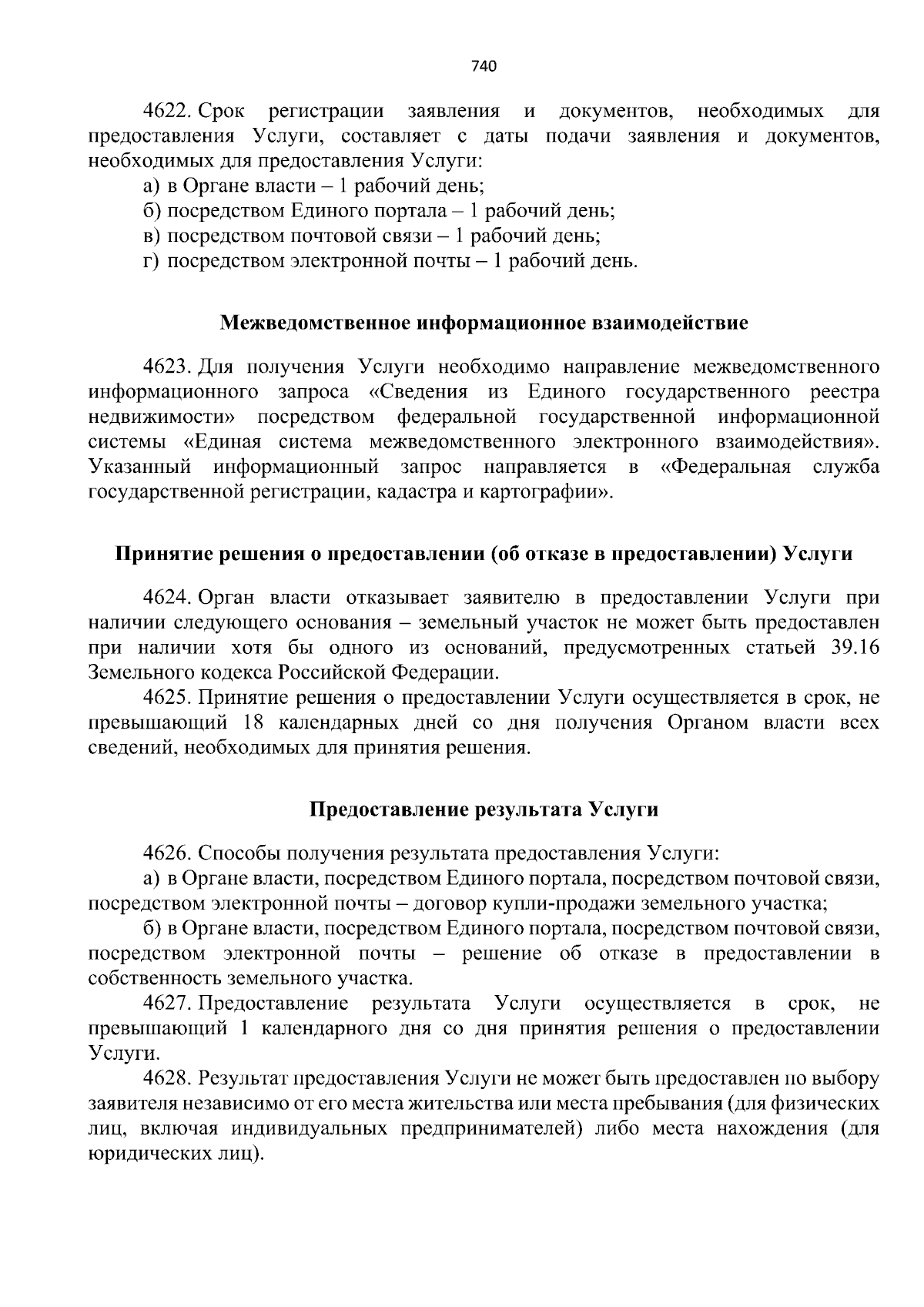 740

4622. Срок регистрации заявления и документов, необходимых для предоставления Услуги, составляет с даты подачи заявления и документов, необходимых для предоставления Услуги:

а) в Органе власти – 1 рабочий день;

б) посредством Единого портала – 1 рабочий день;

в) посредством почтовой связи – 1 рабочий день;

г) посредством электронной почты – 1 рабочий день.

Межведомственное информационное взаимодействие

4623. Для получения Услуги необходимо направление межведомственного информационного запроса «Сведения из Единого государственного реестра недвижимости» посредством федеральной государственной информационной системы «Единая система межведомственного электронного взаимодействия». Указанный информационный запрос направляется в «Федеральная служба государственной регистрации, кадастра и картографии».

Принятие решения о предоставлении (об отказе в предоставлении) Услуги

4624. Орган власти отказывает заявителю в предоставлении Услуги при наличии следующего основания – земельный участок не может быть предоставлен при наличии хотя бы одного из оснований, предусмотренных статьей 39.16 Земельного кодекса Российской Федерации.

4625. Принятие решения о предоставлении Услуги осуществляется в срок, не превышающий 18 календарных дней со дня получения Органом власти всех сведений, необходимых для принятия решения.

Предоставление результата Услуги

4626. Способы получения результата предоставления Услуги:

а) в Органе власти, посредством Единого портала, посредством почтовой связи, посредством электронной почты – договор купли-продажи земельного участка;

б) в Органе власти, посредством Единого портала, посредством почтовой связи, посредством электронной почты – решение об отказе в предоставлении в собственность земельного участка.

4627. Предоставление результата Услуги осуществляется в срок, не превышающий 1 календарного дня со дня принятия решения о предоставлении Услуги.

4628. Результат предоставления Услуги не может быть предоставлен по выбору заявителя независимо от его места жительства или места пребывания (для физических лиц, включая индивидуальных предпринимателей) либо места нахождения (для юридических лиц).